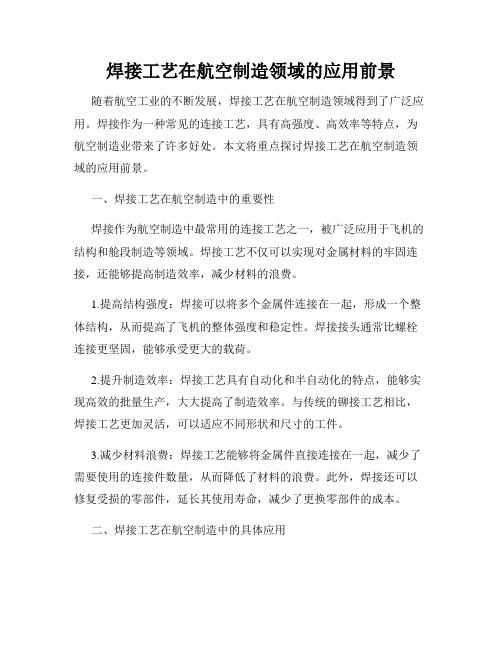 焊接工艺在航空制造领域的应用前景

随着航空工业的不断发展，焊接工艺在航空制造领域得到了广泛应用。焊接作为一种常见的连接工艺，具有高强度、高效率等特点，为航空制造业带来了许多好处。本文将重点探讨焊接工艺在航空制造领域的应用前景。

一、焊接工艺在航空制造中的重要性

焊接作为航空制造中最常用的连接工艺之一，被广泛应用于飞机的结构和舱段制造等领域。焊接工艺不仅可以实现对金属材料的牢固连接，还能够提高制造效率，减少材料的浪费。

1.提高结构强度：焊接可以将多个金属件连接在一起，形成一个整体结构，从而提高了飞机的整体强度和稳定性。焊接接头通常比螺栓连接更坚固，能够承受更大的载荷。

2.提升制造效率：焊接工艺具有自动化和半自动化的特点，能够实现高效的批量生产，大大提高了制造效率。与传统的铆接工艺相比，焊接工艺更加灵活，可以适应不同形状和尺寸的工件。

3.减少材料浪费：焊接工艺能够将金属件直接连接在一起，减少了需要使用的连接件数量，从而降低了材料的浪费。此外，焊接还可以修复受损的零部件，延长其使用寿命，减少了更换零部件的成本。

二、焊接工艺在航空制造中的具体应用